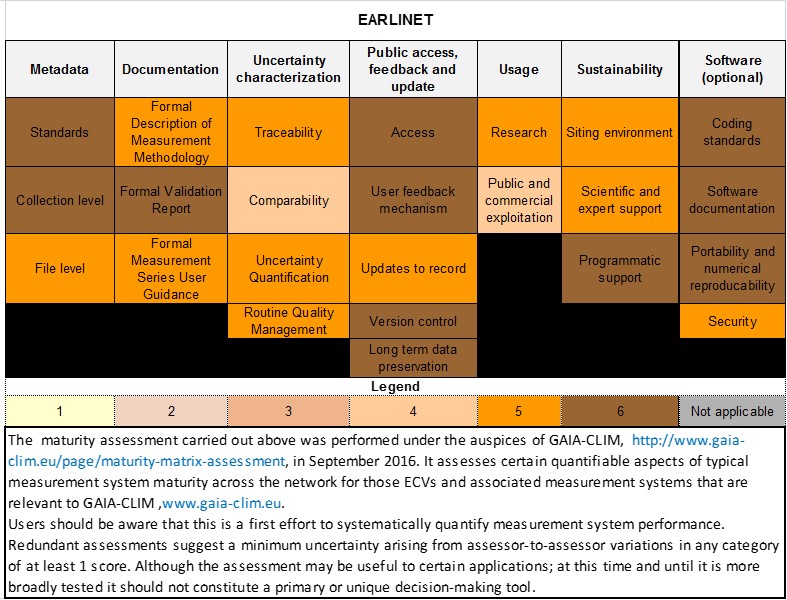 EARLINET

| Metadata | Documentation | Uncertainty characterization | Public access, feedback and update | Usage | Sustainability | Software (optional) |
|---|---|---|---|---|---|---|
| Standards | Formal Description of Measurement Methodology | Traceability | Access | Research | Siting environment | Coding standards |
| Collection level | Formal Validation Report | Comparability | User feedback mechanism | Public and commercial exploitation | Scientific and expert support | Software documentation |
| File level | Formal Measurement Series User Guidance | Uncertainty Quantification | Updates to record | | Programmatic support | Portability and numerical reproducability |
| | | Routine Quality Management | Version control | | | Security |
| | | | Long term data preservation | | | |

Legend

| 1 | 2 | 3 | 4 | 5 | 6 | Not applicable |
|---|---|---|---|---|---|---|

The maturity assessment carried out above was performed under the auspices of GAIA-CLIM, http://www.gaia-clim.eu/page/maturity-matrix-assessment, in September 2016. It assesses certain quantifiable aspects of typical measurement system maturity across the network for those ECVs and associated measurement systems that are relevant to GAIA-CLIM ,www.gaia-clim.eu.
Users should be aware that this is a first effort to systematically quantify measurement system performance. Redundant assessments suggest a minimum uncertainty arising from assessor-to-assessor variations in any category of at least 1 score. Although the assessment may be useful to certain applications; at this time and until it is more broadly tested it should not constitute a primary or unique decision-making tool.